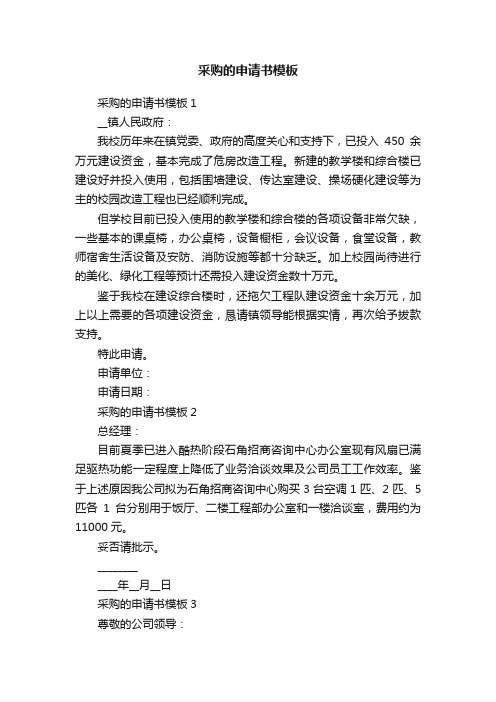 采购的申请书模板

采购的申请书模板 1

__镇人民政府：

我校历年来在镇党委、政府的高度关心和支持下，已投入 450 余万元建设资金，基本完成了危房改造工程。新建的教学楼和综合楼已建设好并投入使用，包括围墙建设、传达室建设、操场硬化建设等为主的校园改造工程也已经顺利完成。

但学校目前已投入使用的教学楼和综合楼的各项设备非常欠缺，一些基本的课桌椅，办公桌椅，设备橱柜，会议设备，食堂设备，教师宿舍生活设备及安防、消防设施等都十分缺乏。加上校园尚待进行的美化、绿化工程等预计还需投入建设资金数十万元。

鉴于我校在建设综合楼时，还拖欠工程队建设资金十余万元，加上以上需要的各项建设资金，恳请镇领导能根据实情，再次给予拨款支持。

特此申请。

申请单位：

申请日期：

采购的申请书模板 2

总经理：

目前夏季已进入酷热阶段石角招商咨询中心办公室现有风扇已满足驱热功能一定程度上降低了业务洽谈效果及公司员工工作效率。鉴于上述原因我公司拟为石角招商咨询中心购买 3 台空调 1 匹、2 匹、5 匹各 1 台分别用于饭厅、二楼工程部办公室和一楼洽谈室，费用约为 11000 元。

妥否请批示。

________

____年__月__日

采购的申请书模板 3

尊敬的公司领导：